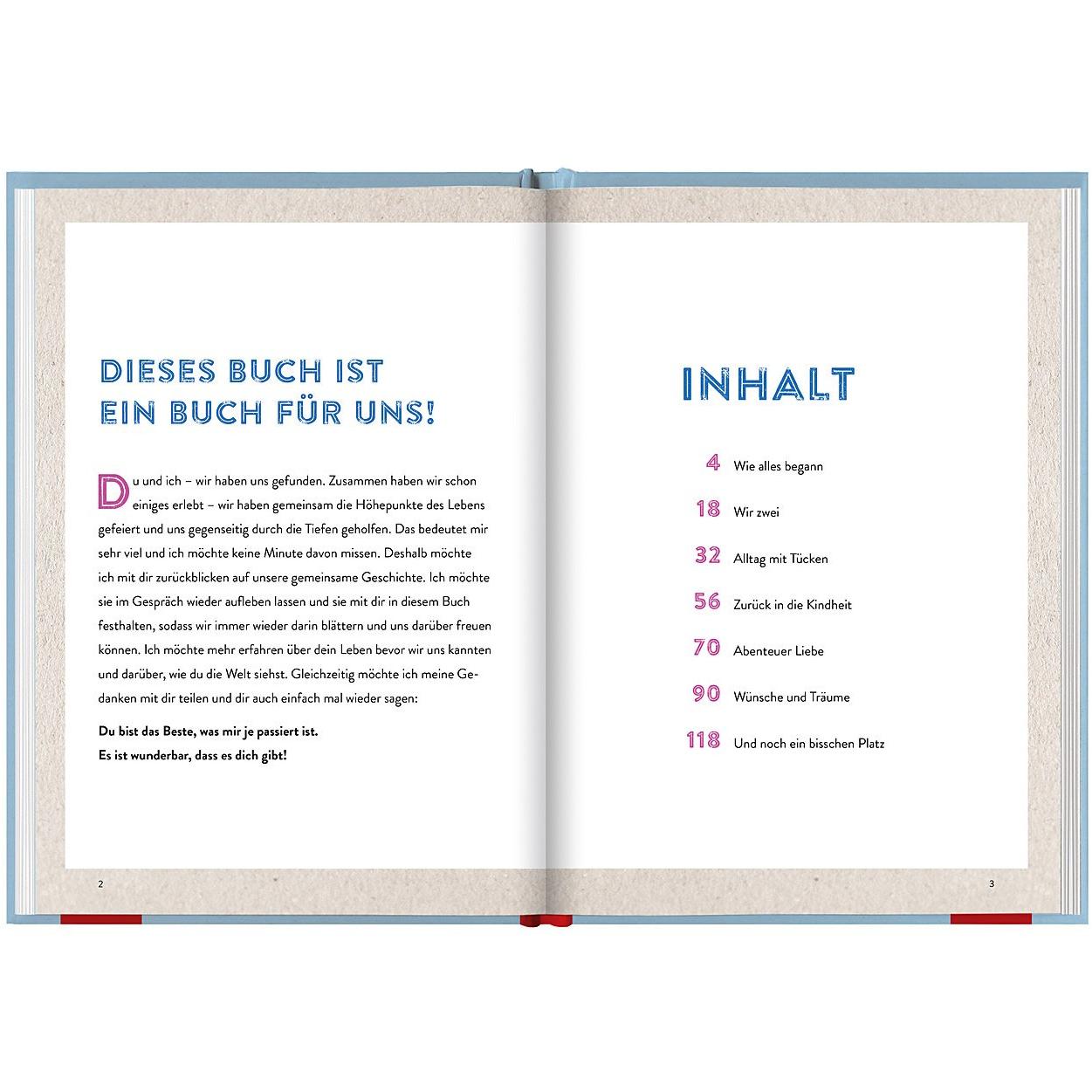 DIESES BUCH IST EIN BUCH FÜR UNS!

Du und ich – wir haben uns gefunden. Zusammen haben wir schon einiges erlebt – wir haben gemeinsam die Höhepunkte des Lebens gefeiert und uns gegenseitig durch die Tiefen geholfen. Das bedeutet mir sehr viel und ich möchte keine Minute davon missen. Deshalb möchte ich mit dir zurückblicken auf unsere gemeinsame Geschichte. Ich möchte sie im Gespräch wieder aufleben lassen und sie mit dir in diesem Buch festhalten, sodass wir immer wieder darin blättern und uns darüber freuen können. Ich möchte mehr erfahren über dein Leben bevor wir uns kannten und darüber, wie du die Welt siehst. Gleichzeitig möchte ich meine Gedanken mit dir teilen und dir auch einfach mal wieder sagen:

Du bist das Beste, was mir je passiert ist.
Es ist wunderbar, dass es dich gibt!

2

INHALT

4 Wie alles begann
18 Wir zwei
32 Alltag mit Tücken
56 Zurück in die Kindheit
70 Abenteuer Liebe
90 Wünsche und Träume
118 Und noch ein bisschen Platz

3